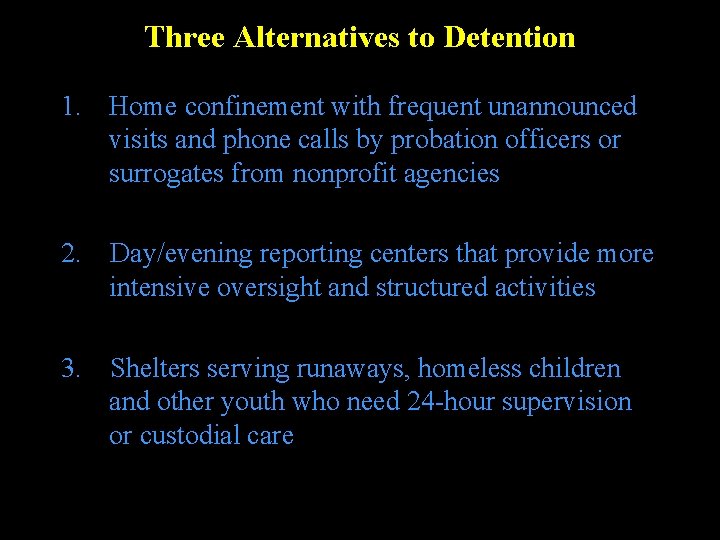 Three Alternatives to Detention

1. Home confinement with frequent unannounced visits and phone calls by probation officers or surrogates from nonprofit agencies

2. Day/evening reporting centers that provide more intensive oversight and structured activities

3. Shelters serving runaways, homeless children and other youth who need 24-hour supervision or custodial care